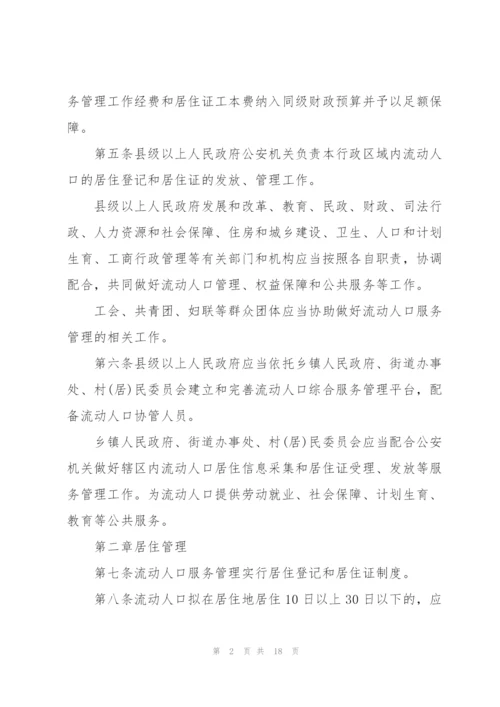 务管理工作经费和居住证工本费纳入同级财政预算并予以足额保障。

第五条县级以上人民政府公安机关负责本行政区域内流动人口的居住登记和居住证的发放、管理工作。

县级以上人民政府发展和改革、教育、民政、财政、司法行政、人力资源和社会保障、住房和城乡建设、卫生、人口和计划生育、工商行政管理等有关部门和机构应当按照各自职责，协调配合，共同做好流动人口管理、权益保障和公共服务等工作。

工会、共青团、妇联等群众团体应当协助做好流动人口服务管理的相关工作。

第六条县级以上人民政府应当依托乡镇人民政府、街道办事处、村(居)民委员会建立和完善流动人口综合服务管理平台，配备流动人口协管人员。

乡镇人民政府、街道办事处、村(居)民委员会应当配合公安机关做好辖区内流动人口居住信息采集和居住证受理、发放等服务管理工作。为流动人口提供劳动就业、社会保障、计划生育、教育等公共服务。

第二章居住管理

第七条流动人口服务管理实行居住登记和居住证制度。

第八条流动人口拟在居住地居住10日以上30日以下的，应

第 2 页 共 18 页